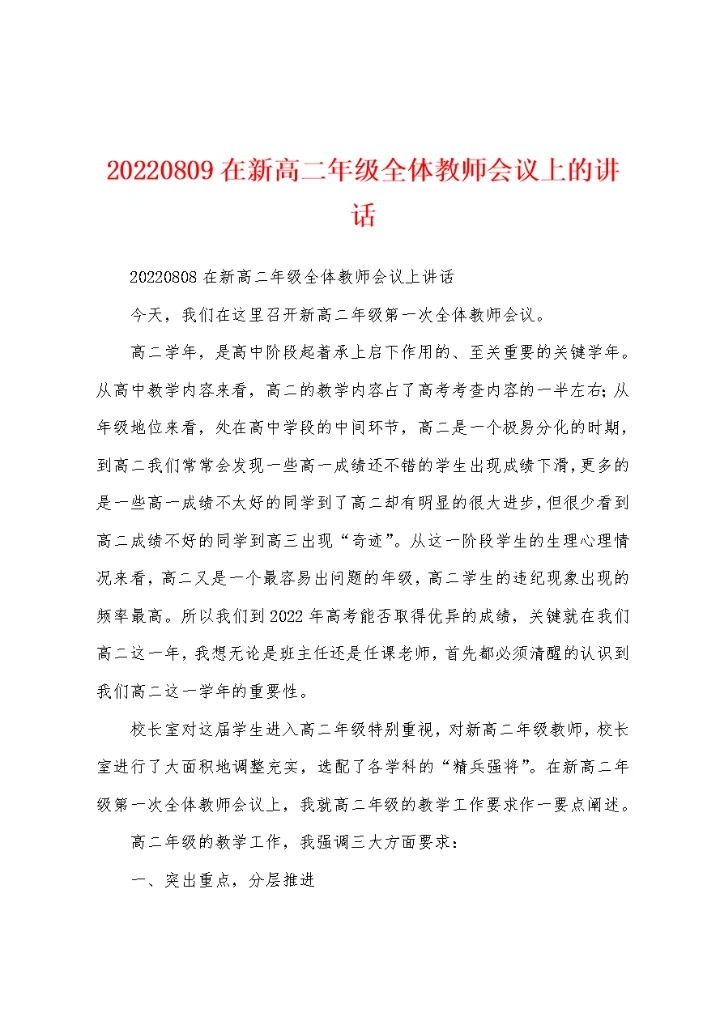 20220809 在新高二年级全体教师会议上的讲话

20220808 在新高二年级全体教师会议上讲话

今天，我们在这里召开新高二年级第一次全体教师会议。

高二学年，是高中阶段起着承上启下作用的、至关重要的关键学年。从高中教学内容来看，高二的教学内容占了高考考查内容的一半左右；从年级地位来看，处在高中学段的中间环节，高二是一个极易分化的时期，到高二我们常常会发现一些高一成绩还不错的学生出现成绩下滑，更多的是一些高一成绩不太好的同学到了高二却有明显的很大进步，但很少看到高二成绩不好的同学到高三出现“奇迹”。从这一阶段学生的生理心理情况来看，高二又是一个最容易出问题的年级，高二学生的违纪现象出现的频率最高。所以我们到 2022 年高考能否取得优异的成绩，关键就在我们高二这一年，我想无论是班主任还是任课老师，首先都必须清醒的认识到我们高二这一学年的重要性。

校长室对这届学生进入高二年级特别重视，对新高二年级教师，校长室进行了大面积地调整充实，选配了各学科的“精兵强将”。在新高二年级第一次全体教师会议上，我就高二年级的教学工作要求作一要点阐述。

高二年级的教学工作，我强调三大方面要求：

一、突出重点，分层推进